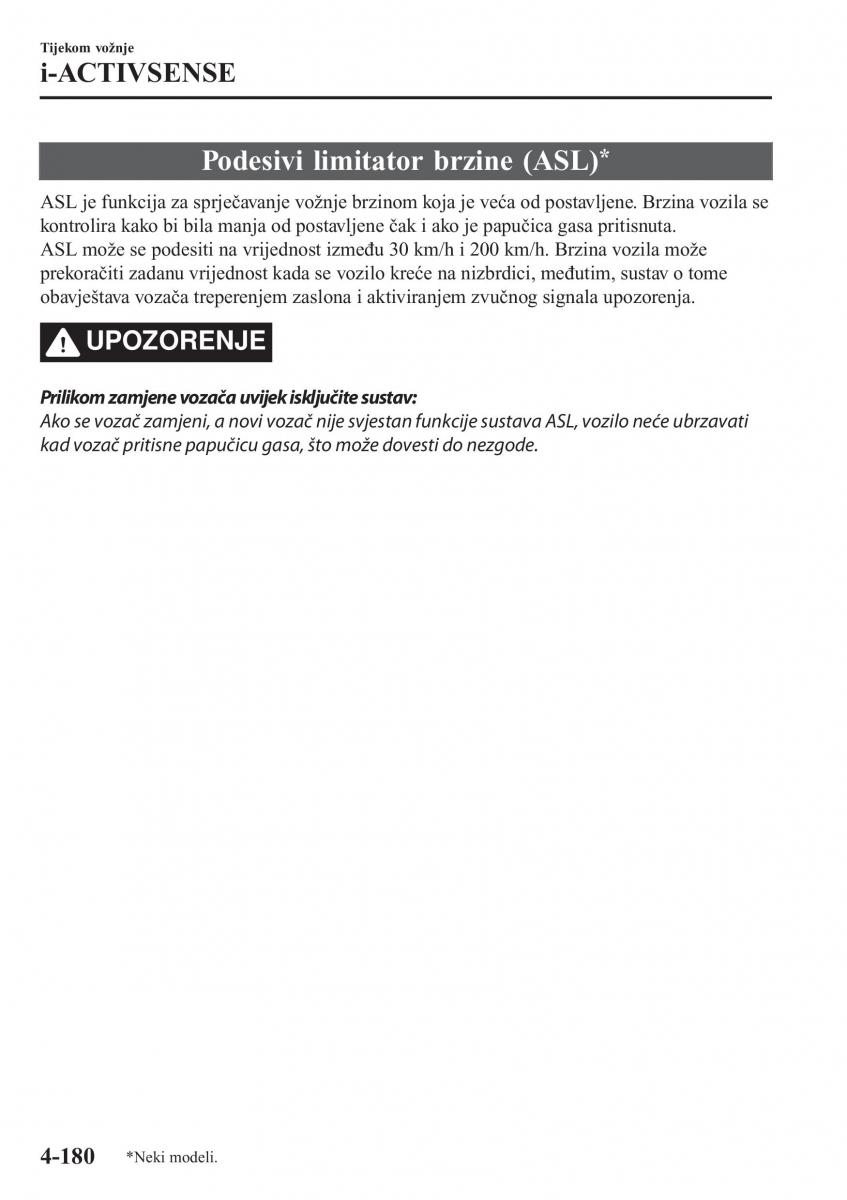 Tijekom vožnje
i-ACTIVSENSE

Podesivi limitator brzine (ASL)*

ASL je funkcija za sprječavanje vožnje brzinom koja je veća od postavljene. Brzina vozila se kontrolira kako bi bila manja od postavljene čak i ako je papučica gasa pritisnuta.
ASL može se podesiti na vrijednost između 30 km/h i 200 km/h. Brzina vozila može prekoračiti zadanu vrijednost kada se vozilo kreće na nizbrdici, međutim, sustav o tome obavještava vozača treperenjem zaslona i aktiviranjem zvučnog signala upozorenja.

UPOZORENJE

Prilikom zamjene vozača uvijek isključite sustav:
Ako se vozač zamjeni, a novi vozač nije svjestan funkcije sustava ASL, vozilo neće ubrzavati kad vozač pritisne papučicu gasa, što može dovesti do nezgode.

4-180 *Neki modeli.